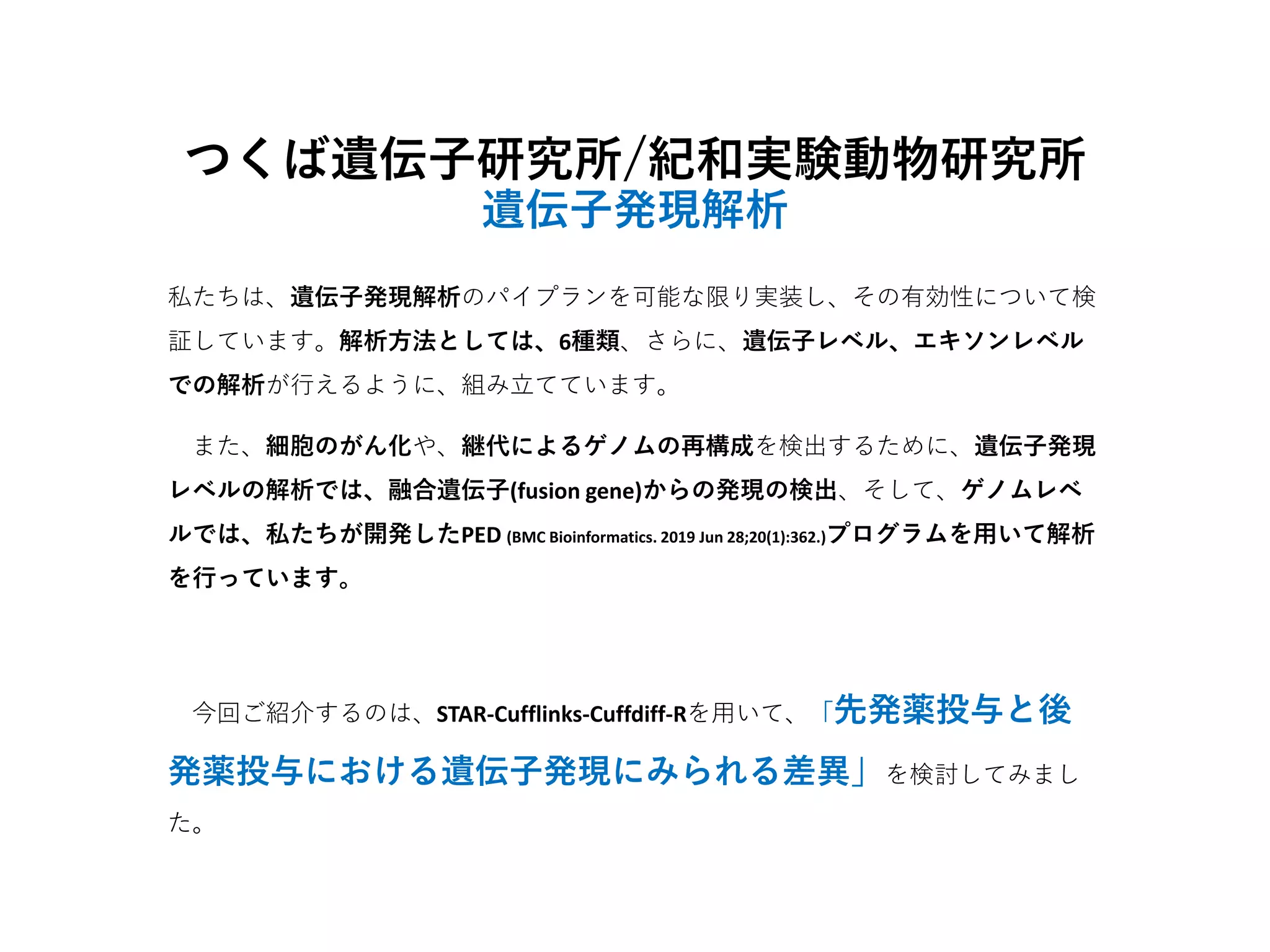 つくば遺伝子研究所/紀和実験動物研究所
遺伝子発現解析

私たちは、遺伝子発現解析のパイプランを可能な限り実装し、その有効性について検証しています。解析方法としては、6種類、さらに、遺伝子レベル、エキソンレベルでの解析が行えるように、組み立てています。

また、細胞のがん化や、継代によるゲノムの再構成を検出するために、遺伝子発現レベルの解析では、融合遺伝子(fusion gene)からの発現の検出、そして、ゲノムレベルでは、私たちが開発したPED (BMC Bioinformatics. 2019 Jun 28;20(1):362.)プログラムを用いて解析を行っています。

今回ご紹介するのは、STAR-Cufflinks-Cuffdiff-Rを用いて、「先発薬投与と後発薬投与における遺伝子発現にみられる差異」を検討してみました。